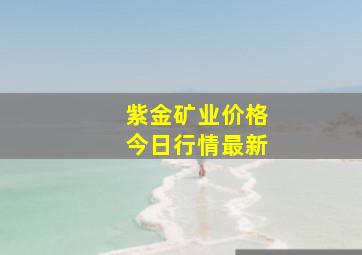 紫金矿业价格
今日行情最新